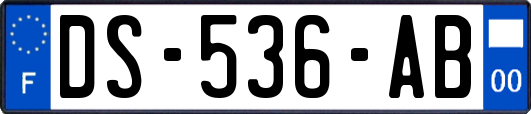 F

DS-536-AB

00